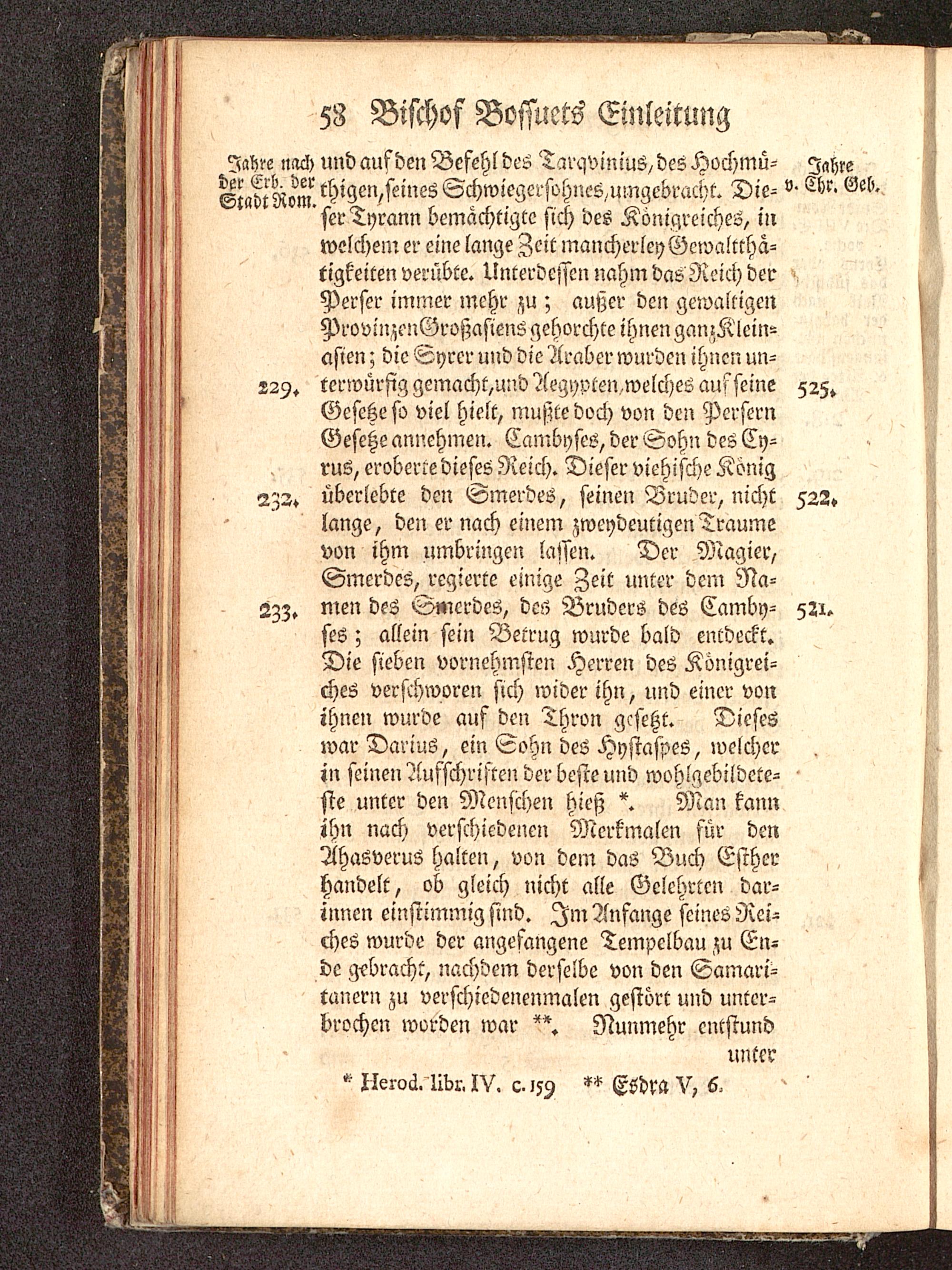 58 Bischof Bossuets Einleitung

Jahre nach der Erb. der Stadt Rom.

Jahre v. Chr. Geb.

und auf den Befehl des Tarqvinius, des Hochmüthigen, seines Schwiegersohnes, umgebracht. Dieser Tyrann bemächtigte sich des Königreiches, in welchem er eine lange Zeit mancherley Gewaltthätigkeiten verübte. Unterdessen nahm das Reich der Perser immer mehr zu; außer den gewaltigen Provinzen Großasiens gehorchte ihnen ganz Kleinasien; die Syrer und die Araber wurden ihnen unterwürfig gemacht, und Aegypten, welches auf seine Gesetze so viel hielt, mußte doch von den Persern Gesetze annehmen. Cambyses, der Sohn des Cyrus, eroberte dieses Reich. Dieser viehische König überlebte den Smerdes, seinen Bruder, nicht lange, den er nach einem zweydeutigen Traume von ihm umbringen lassen. Der Magier, Smerdes, regierte einige Zeit unter dem Namen des Smerdes, des Bruders des Cambyses; allein sein Betrug wurde bald entdeckt. Die sieben vornehmsten Herren des Königreiches verschworen sich wider ihn, und einer von ihnen wurde auf den Thron gesetzt. Dieses war Darius, ein Sohn des Hystaspes, welcher in seinen Aufschriften der beste und wohlgebildeteste unter den Menschen hieß *. Man kann ihn nach verschiedenen Merkmalen für den Ahasverus halten, von dem das Buch Esther handelt, ob gleich nicht alle Gelehrten darinnen einstimmig sind. Im Anfange seines Reiches wurde der angefangene Tempelbau zu Ende gebracht, nachdem derselbe von den Samaritanern zu verschiedenenmalen gestört und unterbrochen worden war **. Nunmehr entstund unter

229. 525.

232. 522.

233. 521.

* Herod. libr. IV. c. 159 ** Esdra V, 6.